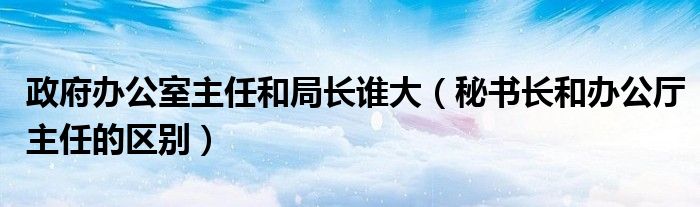 政府办公室主任和局长谁大（秘书长和办公厅主任的区别）